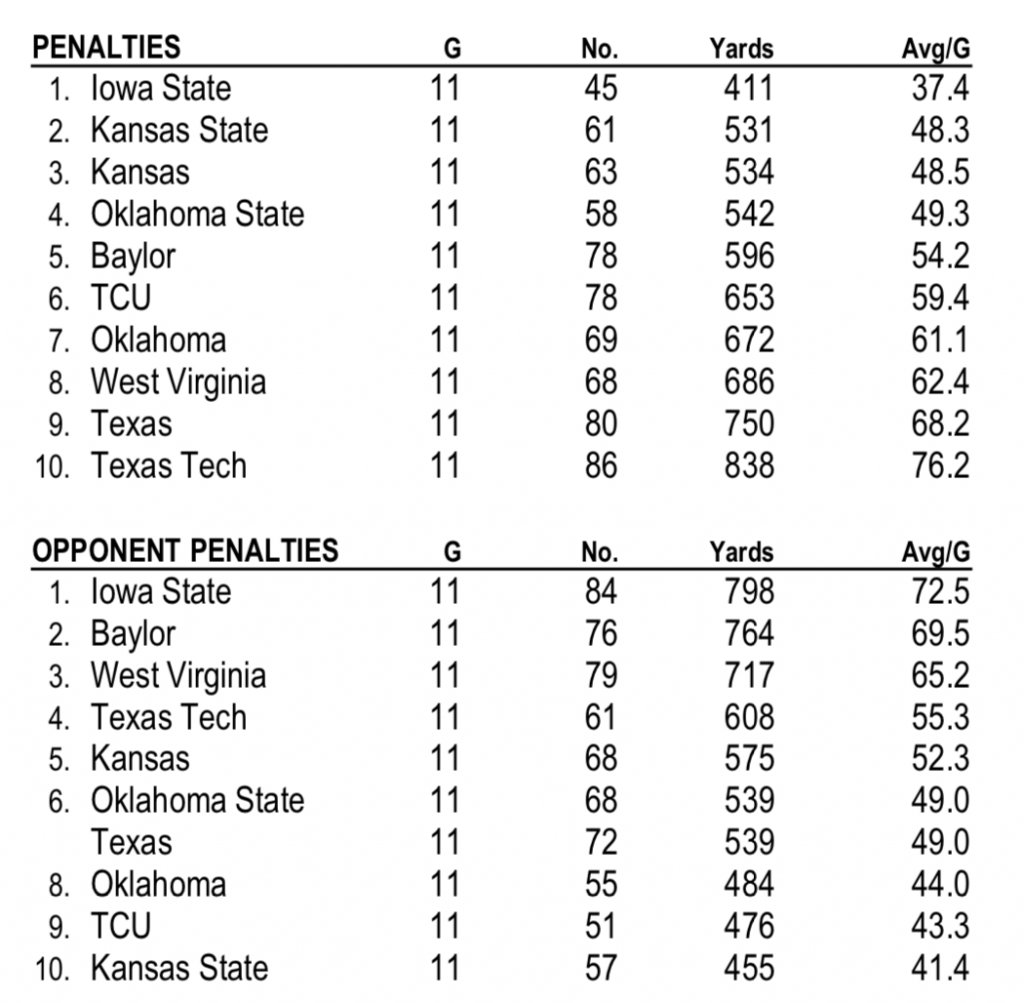 | PENALTIES | G | No. | Yards | Avg/G |
|---|---|---|---|---|
| 1. Iowa State | 11 | 45 | 411 | 37.4 |
| 2. Kansas State | 11 | 61 | 531 | 48.3 |
| 3. Kansas | 11 | 63 | 534 | 48.5 |
| 4. Oklahoma State | 11 | 58 | 542 | 49.3 |
| 5. Baylor | 11 | 78 | 596 | 54.2 |
| 6. TCU | 11 | 78 | 653 | 59.4 |
| 7. Oklahoma | 11 | 69 | 672 | 61.1 |
| 8. West Virginia | 11 | 68 | 686 | 62.4 |
| 9. Texas | 11 | 80 | 750 | 68.2 |
| 10. Texas Tech | 11 | 86 | 838 | 76.2 |

| OPPONENT PENALTIES | G | No. | Yards | Avg/G |
|---|---|---|---|---|
| 1. Iowa State | 11 | 84 | 798 | 72.5 |
| 2. Baylor | 11 | 76 | 764 | 69.5 |
| 3. West Virginia | 11 | 79 | 717 | 65.2 |
| 4. Texas Tech | 11 | 61 | 608 | 55.3 |
| 5. Kansas | 11 | 68 | 575 | 52.3 |
| 6. Oklahoma State | 11 | 68 | 539 | 49.0 |
| Texas | 11 | 72 | 539 | 49.0 |
| 8. Oklahoma | 11 | 55 | 484 | 44.0 |
| 9. TCU | 11 | 51 | 476 | 43.3 |
| 10. Kansas State | 11 | 57 | 455 | 41.4 |